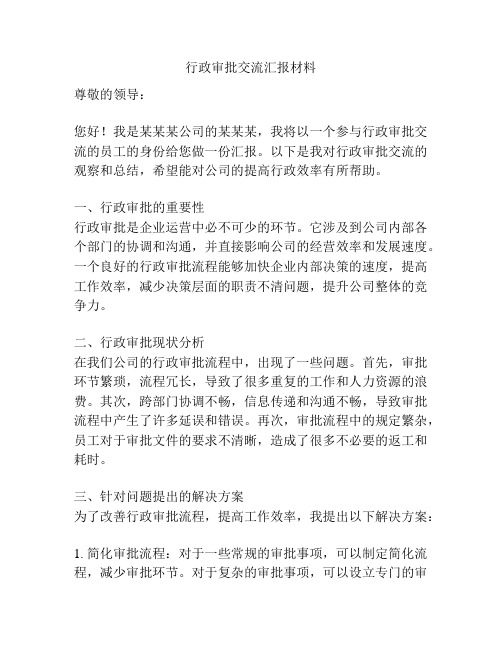 行政审批交流汇报材料

尊敬的领导：

您好！我是某某某公司的某某某，我将以一个参与行政审批交流的员工的身份给您做一份汇报。以下是我对行政审批交流的观察和总结，希望能对公司的提高行政效率有所帮助。

一、行政审批的重要性
行政审批是企业运营中必不可少的环节。它涉及到公司内部各个部门的协调和沟通，并直接影响公司的经营效率和发展速度。一个良好的行政审批流程能够加快企业内部决策的速度，提高工作效率，减少决策层面的职责不清问题，提升公司整体的竞争力。

二、行政审批现状分析
在我们公司的行政审批流程中，出现了一些问题。首先，审批环节繁琐，流程冗长，导致了很多重复的工作和人力资源的浪费。其次，跨部门协调不畅，信息传递和沟通不畅，导致审批流程中产生了许多延误和错误。再次，审批流程中的规定繁杂，员工对于审批文件的要求不清晰，造成了很多不必要的返工和耗时。

三、针对问题提出的解决方案
为了改善行政审批流程，提高工作效率，我提出以下解决方案：

1. 简化审批流程：对于一些常规的审批事项，可以制定简化流程，减少审批环节。对于复杂的审批事项，可以设立专门的审